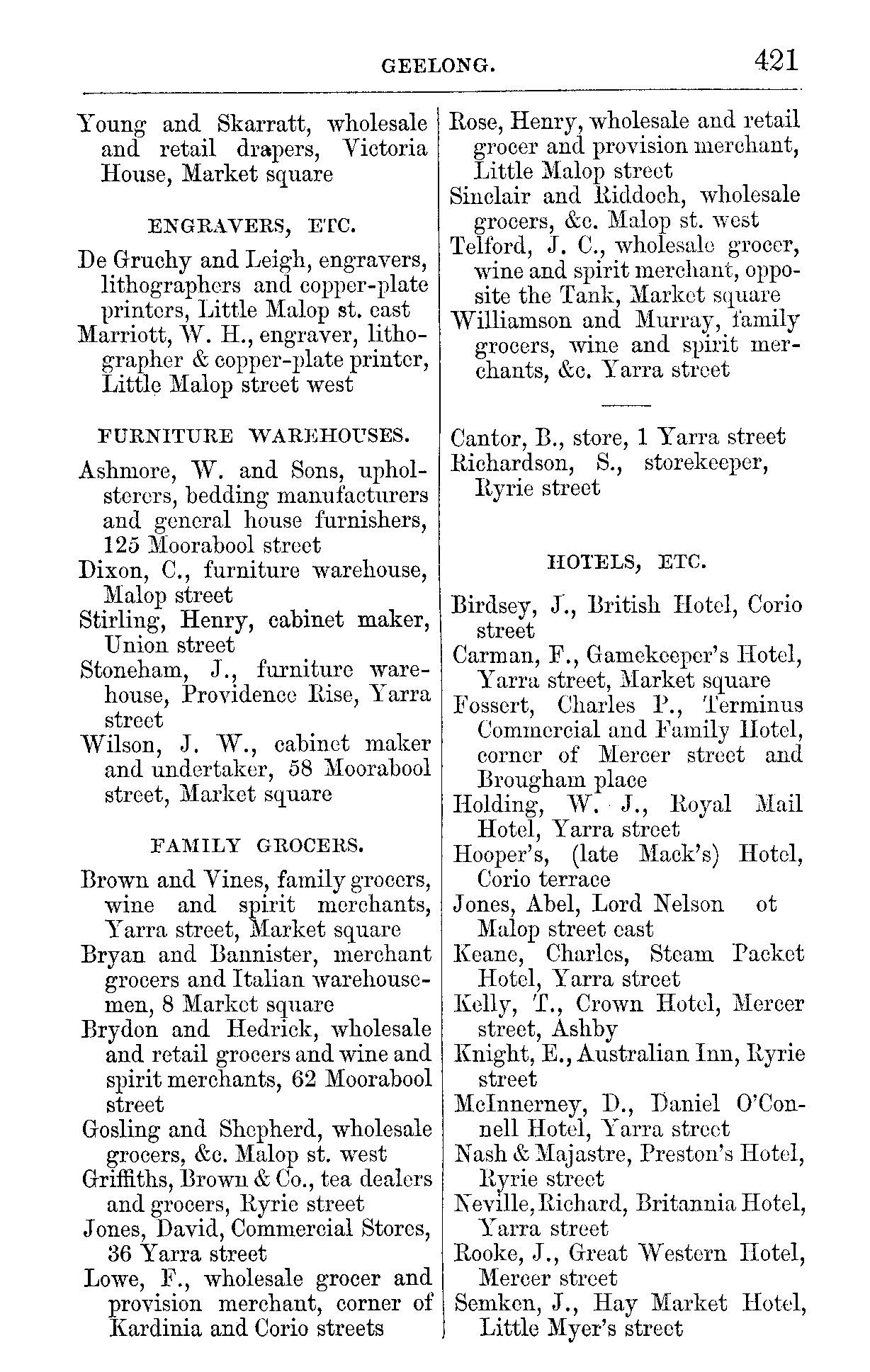 GEELONG. 421

Young and Skarratt, wholesale and retail drapers, Victoria House, Market square

ENGRAVERS, ETC.

De Gruchy and Leigh, engravers, lithographers and copper-plate printers, Little Malop st. east
Marriott, W. H., engraver, lithographer & copper-plate printer, Little Malop street west

FURNITURE WAREHOUSES.

Ashmore, W. and Sons, upholsterers, bedding manufacturers and general house furnishers, 125 Moorabool street
Dixon, C., furniture warehouse, Malop street
Stirling, Henry, cabinet maker, Union street
Stoneham, J., furniture warehouse, Providence Rise, Yarra street
Wilson, J. W., cabinet maker and undertaker, 58 Moorabool street, Market square

FAMILY GROCERS.

Brown and Vines, family grocers, wine and spirit merchants, Yarra street, Market square
Bryan and Bannister, merchant grocers and Italian warehousemen, 8 Market square
Brydon and Hedrick, wholesale and retail grocers and wine and spirit merchants, 62 Moorabool street
Gosling and Shepherd, wholesale grocers, &c. Malop st. west
Griffiths, Brown & Co., tea dealers and grocers, Ryrie street
Jones, David, Commercial Stores, 36 Yarra street
Lowe, F., wholesale grocer and provision merchant, corner of Kardinia and Corio streets

Rose, Henry, wholesale and retail grocer and provision merchant, Little Malop street
Sinclair and Riddoch, wholesale grocers, &c. Malop st. west
Telford, J. C., wholesale grocer, wine and spirit merchant, opposite the Tank, Market square
Williamson and Murray, family grocers, wine and spirit merchants, &c. Yarra street

Cantor, B., store, 1 Yarra street
Richardson, S., storekeeper, Ryrie street

HOTELS, ETC.

Birdsey, J., British Hotel, Corio street
Carman, F., Gamekeeper's Hotel, Yarra street, Market square
Fossert, Charles P., Terminus Commercial and Family Hotel, corner of Mercer street and Brougham place
Holding, W. J., Royal Mail Hotel, Yarra street
Hooper's, (late Mack's) Hotel, Corio terrace
Jones, Abel, Lord Nelson ot Malop street east
Keane, Charles, Steam Packet Hotel, Yarra street
Kelly, T., Crown Hotel, Mercer street, Ashby
Knight, E., Australian Inn, Ryrie street
McInnerney, D., Daniel O'Connell Hotel, Yarra street
Nash & Majastre, Preston's Hotel, Ryrie street
Neville, Richard, Britannia Hotel, Yarra street
Rooke, J., Great Western Hotel, Mercer street
Semken, J., Hay Market Hotel, Little Myer's street